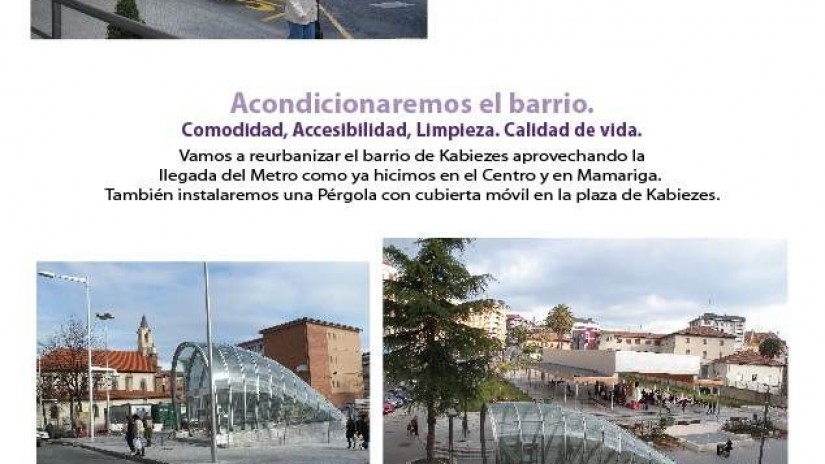 Acondicionaremos el barrio.

Comodidad, Accesibilidad, Limpieza. Calidad de vida.

Vamos a reurbanizar el barrio de Kabiezes aprovechando la llegada del Metro como ya hicimos en el Centro y en Mamariga. También instalaremos una Pérgola con cubierta móvil en la plaza de Kabiezes.